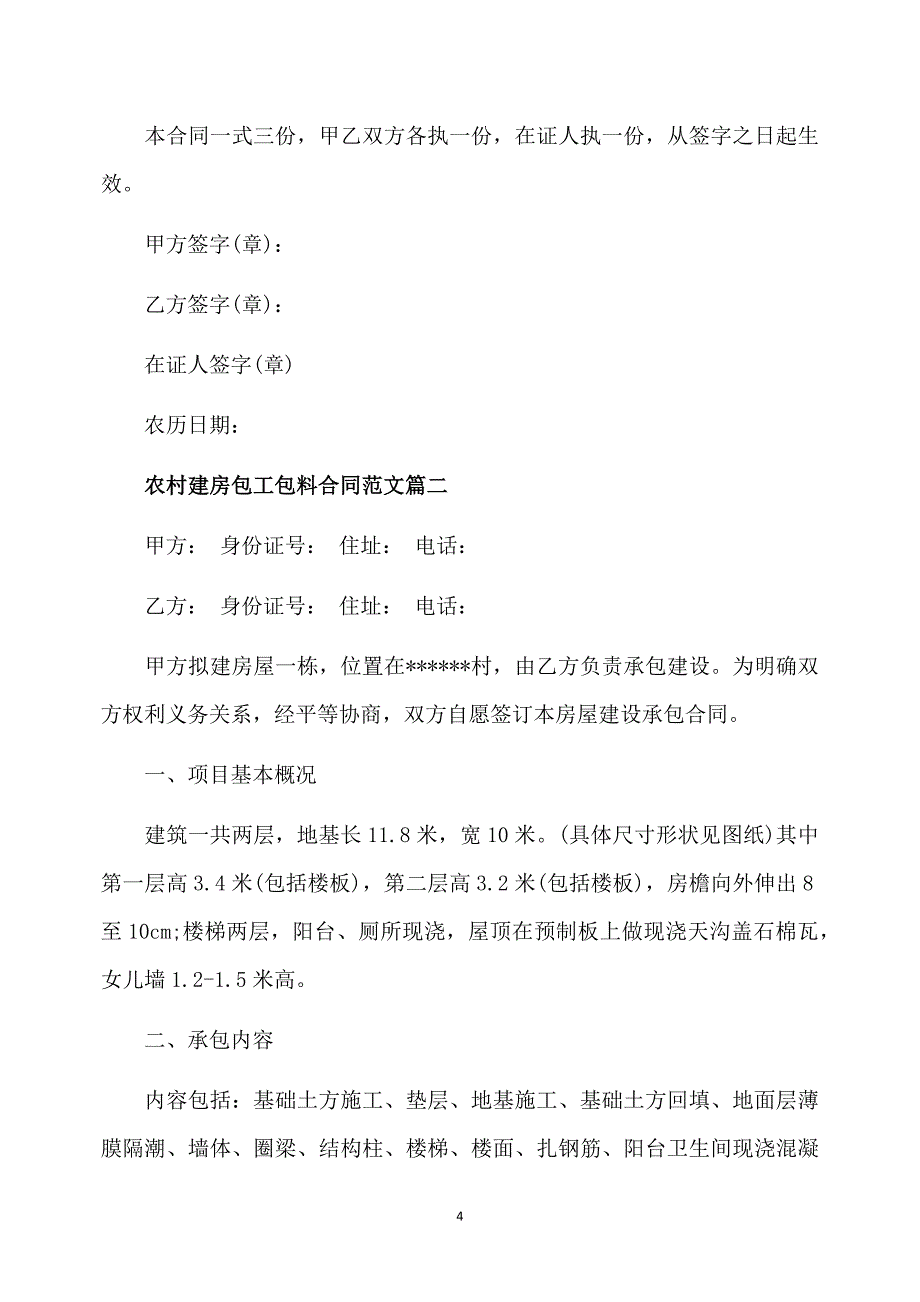 本合同一式三份，甲乙双方各执一份，在证人执一份，从签字之日起生效。

甲方签字(章)：

乙方签字(章)：

在证人签字(章)

农历日期：

农村建房包工包料合同范文篇二

甲方： 身份证号： 住址： 电话：

乙方： 身份证号： 住址： 电话：

甲方拟建房屋一栋，位置在******村，由乙方负责承包建设。为明确双方权利义务关系，经平等协商，双方自愿签订本房屋建设承包合同。

一、项目基本概况

建筑一共两层，地基长 11.8 米，宽 10 米。(具体尺寸形状见图纸)其中第一层高 3.4 米(包括楼板)，第二层高 3.2 米(包括楼板)，房檐向外伸出 8 至 10cm;楼梯两层，阳台、厕所现浇，屋顶在预制板上做现浇天沟盖石棉瓦，女儿墙 1.2-1.5 米高。

二、承包内容

内容包括：基础土方施工、垫层、地基施工、基础土方回填、地面层薄膜隔潮、墙体、圈梁、结构柱、楼梯、楼面、扎钢筋、阳台卫生间现浇混凝

4